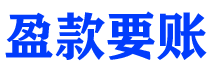 盈款要账